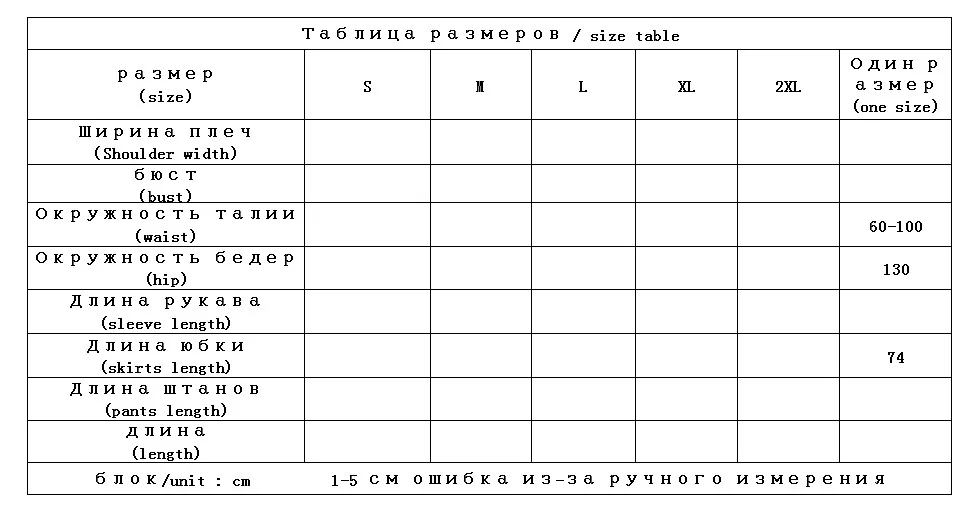 Таблица размеров / size table

| размер (size) | S | M | L | XL | 2XL | Один размер (one size) |
|---|---|---|---|---|---|---|
| Ширина плеч (Shoulder width) | | | | | | |
| бюст (bust) | | | | | | |
| Окружность талии (waist) | | | | | | 60-100 |
| Окружность бедер (hip) | | | | | | 130 |
| Длина рукава (sleeve length) | | | | | | |
| Длина юбки (skirts length) | | | | | | 74 |
| Длина штанов (pants length) | | | | | | |
| длина (length) | | | | | | |

блок/unit : cm 1-5 см ошибка из-за ручного измерения